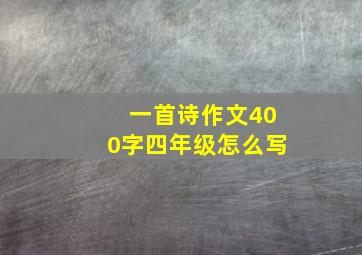 一首诗作文400字四年级怎么写